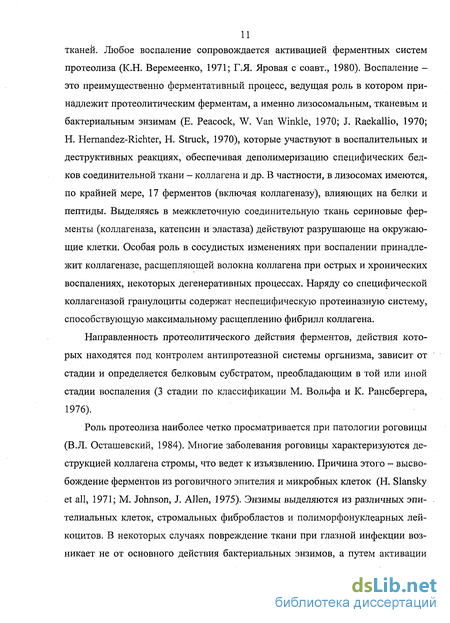 11

тканей. Любое воспаление сопровождается активацией ферментных систем протеолиза (К.Н. Веремеенко, 1971; Г.Я. Яровая с соавт., 1980). Воспаление – это преимущественно ферментативный процесс, ведущая роль в котором принадлежит протеолитическим ферментам, а именно лизосомальным, тканевым и бактериальным энзимам (E. Peacock, W. Van Winkle, 1970; J. Raekallio, 1970; H. Hernandez-Richter, H. Struck, 1970), которые участвуют в воспалительных и деструктивных реакциях, обеспечивая деполимеризацию специфических белков соединительной ткани – коллагена и др. В частности, в лизосомах имеются, по крайней мере, 17 ферментов (включая коллагеназу), влияющих на белки и пептиды. Выделяясь в межклеточную соединительную ткань сериновые ферменты (коллагеназа, катепсин и эластаза) действуют разрушающе на окружающие клетки. Особая роль в сосудистых изменениях при воспалении принадлежит коллагеназе, расщепляющей волокна коллагена при острых и хронических воспалениях, некоторых дегенеративных процессах. Наряду со специфической коллагеназой гранулоциты содержат неспецифическую протеиназную систему, способствующую максимальному расщеплению фибрилл коллагена.

Направленность протеолитического действия ферментов, действия которых находятся под контролем антипротеазной системы организма, зависит от стадии и определяется белковым субстратом, преобладающим в той или иной стадии воспаления (3 стадии по классификации М. Вольфа и К. Рансбергера, 1976).

Роль протеолиза наиболее четко просматривается при патологии роговицы (В.Л. Осташевский, 1984). Многие заболевания роговицы характеризуются деструкцией коллагена стромы, что ведет к изъязвлению. Причина этого – высвобождение ферментов из роговичного эпителия и микробных клеток (H. Slansky et all, 1971; M. Johnson, J. Allen, 1975). Энзимы выделяются из различных эпителиальных клеток, стромальных фибробластов и полиморфонуклеарных лейкоцитов. В некоторых случаях повреждение ткани при глазной инфекции возникает не от основного действия бактериальных энзимов, а путем активации

dsLib.net
библиотека диссертаций